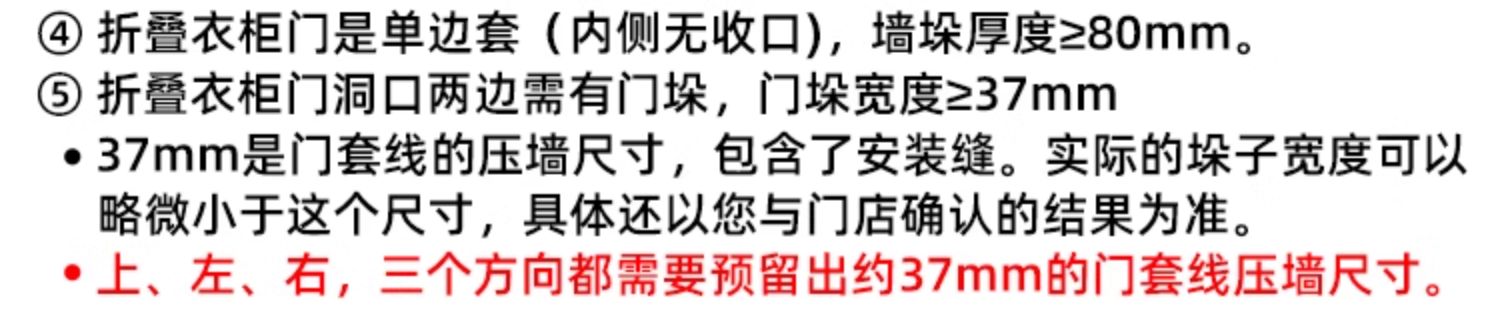 ④ 折叠衣柜门是单边套（内侧无收口)，墙垛厚度≥80mm。
⑤ 折叠衣柜门洞口两边需有门垛，门垛宽度≥37mm

• 37mm是门套线的压墙尺寸，包含了安装缝。实际的垛子宽度可以略微小于这个尺寸，具体还以您与门店确认的结果为准。

• 上、左、右，三个方向都需要预留出约37mm的门套线压墙尺寸。